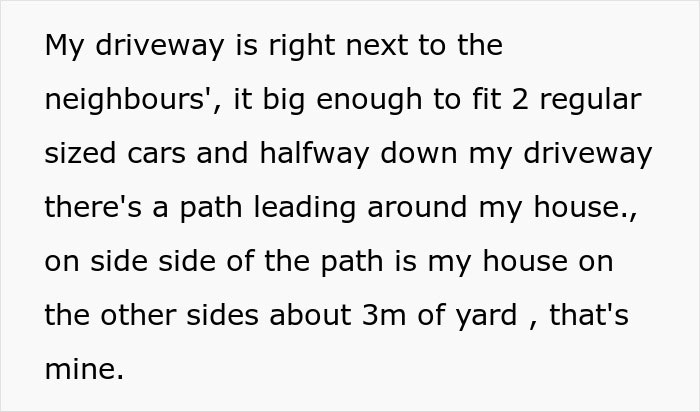 My driveway is right next to the neighbours', it big enough to fit 2 regular sized cars and halfway down my driveway there's a path leading around my house., on side side of the path is my house on the other sides about 3m of yard , that's mine.